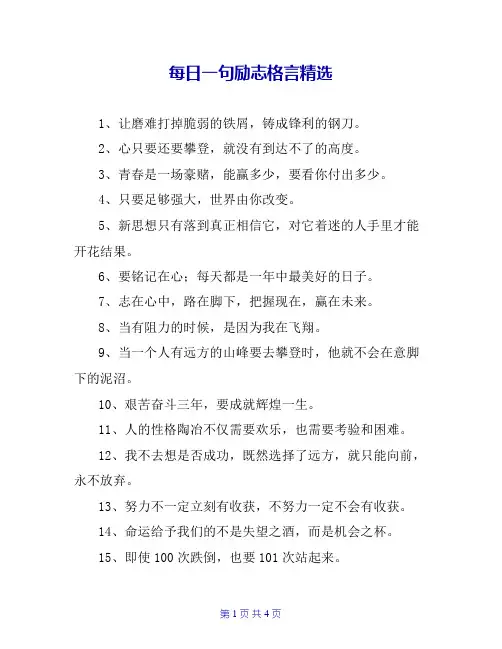 每日一句励志格言精选

1、让磨难打掉脆弱的铁屑，铸成锋利的钢刀。

2、心只要还要攀登，就没有到达不了的高度。

3、青春是一场豪赌，能赢多少，要看你付出多少。

4、只要足够强大，世界由你改变。

5、新思想只有落到真正相信它，对它着迷的人手里才能开花结果。

6、要铭记在心：每天都是一年中最美好的日子。

7、志在心中，路在脚下，把握现在，赢在未来。

8、当有阻力的时候，是因为我在飞翔。

9、当一个人有远方的山峰要去攀登时，他就不会在意脚下的泥沼。

10、艰苦奋斗三年，要成就辉煌一生。

11、人的性格陶冶不仅需要欢乐，也需要考验和困难。

12、我不去想是否成功，既然选择了远方，就只能向前，永不放弃。

13、努力不一定立刻有收获，不努力一定不会有收获。

14、命运给予我们的不是失望之酒，而是机会之杯。

15、即使 100 次跌倒，也要 101 次站起来。

第 1 页 共 4 页